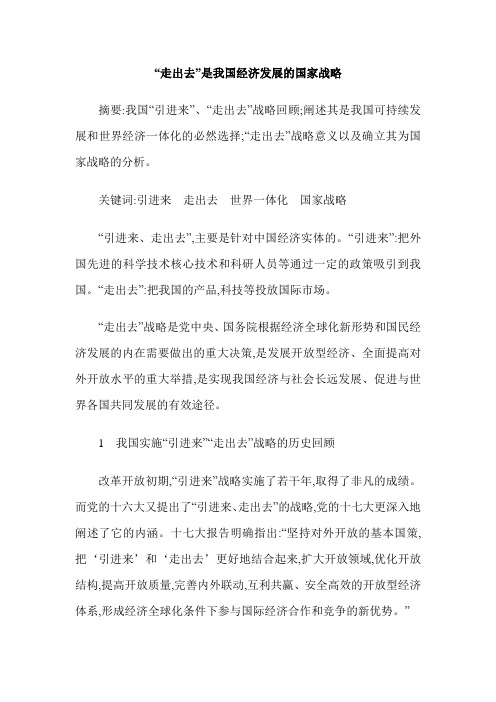 “走出去”是我国经济发展的国家战略

摘要:我国“引进来”、“走出去”战略回顾;阐述其是我国可持续发展和世界经济一体化的必然选择;“走出去”战略意义以及确立其为国家战略的分析。

关键词:引进来　走出去　世界一体化　国家战略

“引进来、走出去”,主要是针对中国经济实体的。“引进来”:把外国先进的科学技术核心技术和科研人员等通过一定的政策吸引到我国。“走出去”:把我国的产品,科技等投放国际市场。

“走出去”战略是党中央、国务院根据经济全球化新形势和国民经济发展的内在需要做出的重大决策,是发展开放型经济、全面提高对外开放水平的重大举措,是实现我国经济与社会长远发展、促进与世界各国共同发展的有效途径。

1　我国实施“引进来”“走出去”战略的历史回顾

改革开放初期,“引进来”战略实施了若干年,取得了非凡的成绩。而党的十六大又提出了“引进来、走出去”的战略,党的十七大更深入地阐述了它的内涵。十七大报告明确指出:“坚持对外开放的基本国策,把‘引进来’和‘走出去’更好地结合起来,扩大开放领域,优化开放结构,提高开放质量,完善内外联动,互利共赢、安全高效的开放型经济体系,形成经济全球化条件下参与国际经济合作和竞争的新优势。”